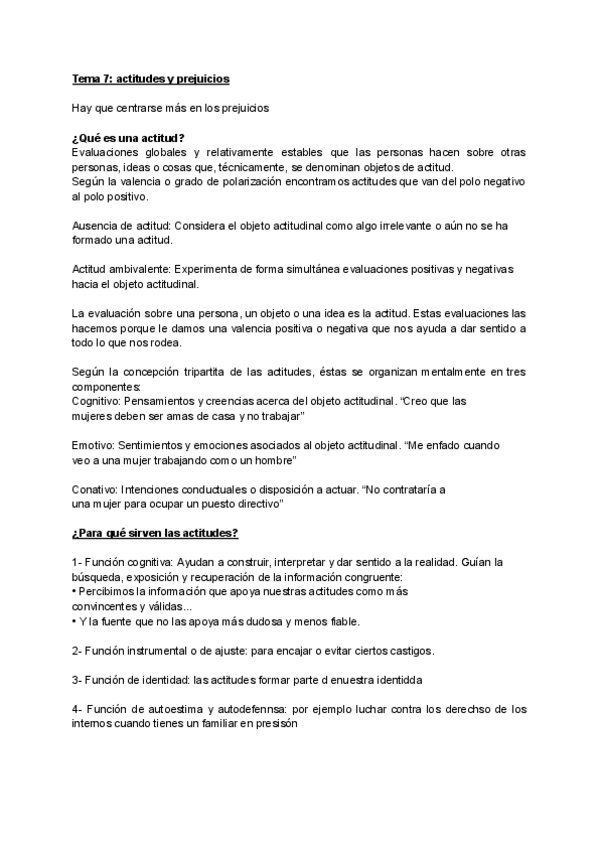 Tema 7: actitudes y prejuicios

Hay que centrarse más en los prejuicios

¿Qué es una actitud?
Evaluaciones globales y relativamente estables que las personas hacen sobre otras personas, ideas o cosas que, técnicamente, se denominan objetos de actitud.
Según la valencia o grado de polarización encontramos actitudes que van del polo negativo al polo positivo.

Ausencia de actitud: Considera el objeto actitudinal como algo irrelevante o aún no se ha formado una actitud.

Actitud ambivalente: Experimenta de forma simultánea evaluaciones positivas y negativas hacia el objeto actitudinal.

La evaluación sobre una persona, un objeto o una idea es la actitud. Estas evaluaciones las hacemos porque le damos una valencia positiva o negativa que nos ayuda a dar sentido a todo lo que nos rodea.

Según la concepción tripartita de las actitudes, éstas se organizan mentalmente en tres componentes:
Cognitivo: Pensamientos y creencias acerca del objeto actitudinal. "Creo que las mujeres deben ser amas de casa y no trabajar"

Emotivo: Sentimientos y emociones asociados al objeto actitudinal. "Me enfado cuando veo a una mujer trabajando como un hombre"

Conativo: Intenciones conductuales o disposición a actuar. "No contrataría a una mujer para ocupar un puesto directivo"

¿Para qué sirven las actitudes?

1- Función cognitiva: Ayudan a construir, interpretar y dar sentido a la realidad. Guían la búsqueda, exposición y recuperación de la información congruente:
• Percibimos la información que apoya nuestras actitudes como más convincentes y válidas...
• Y la fuente que no las apoya más dudosa y menos fiable.

2- Función instrumental o de ajuste: para encajar o evitar ciertos castigos.

3- Función de identidad: las actitudes formar parte d enuestra identidda

4- Función de autoestima y autodefennsa: por ejemplo luchar contra los derechso de los internos cuando tienes un familiar en presisón